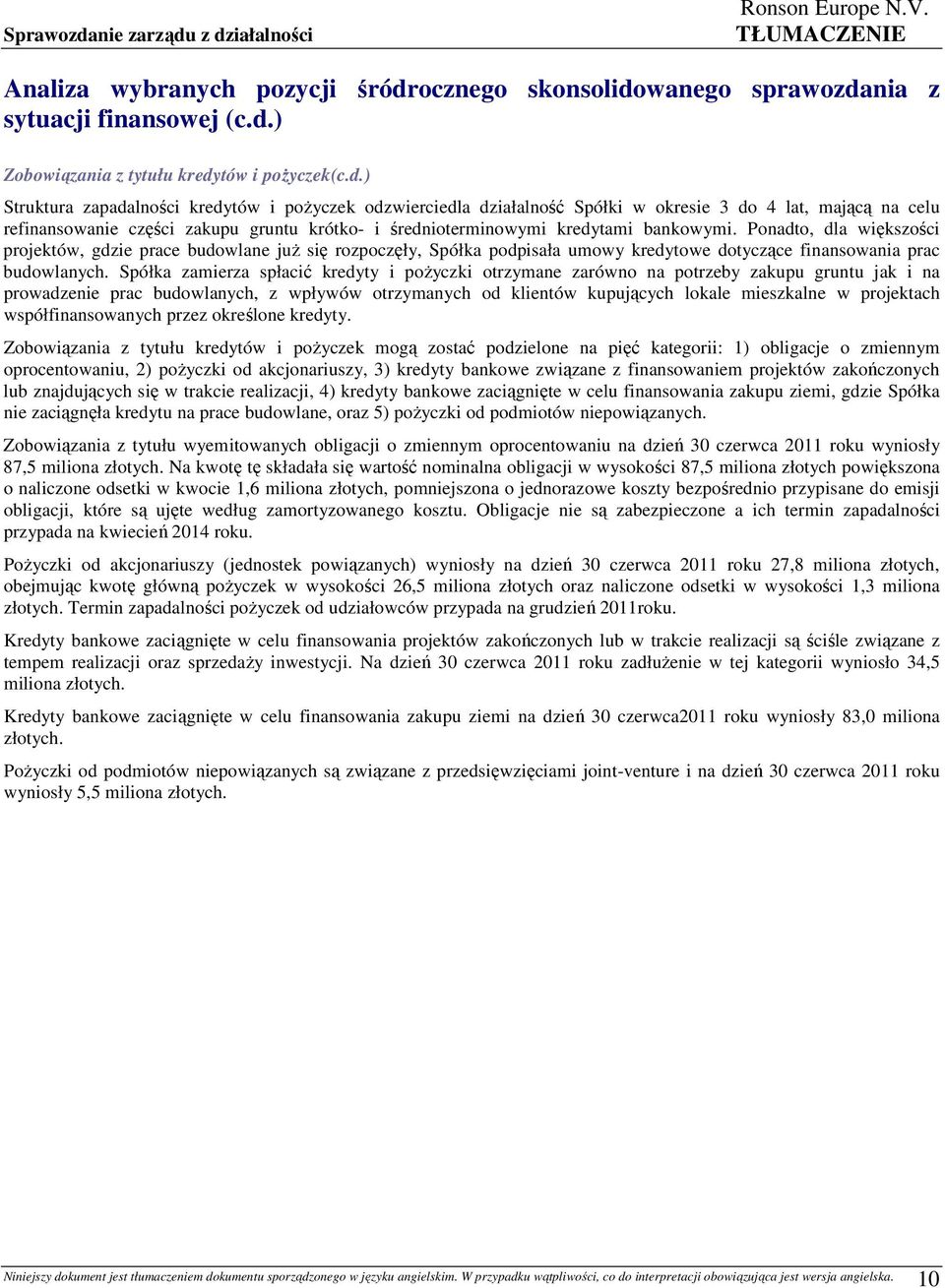 Sprawozdanie zarządu z działalności

Ronson Europe N.V.
TŁUMACZENIE

Analiza wybranych pozycji śródrocznego skonsolidowanego sprawozdania z sytuacji finansowej (c.d.)

Zobowiązania z tytułu kredytów i pożyczek(c.d.)

Struktura zapadalności kredytów i pożyczek odzwierciedla działalność Spółki w okresie 3 do 4 lat, mającą na celu refinansowanie części zakupu gruntu krótko- i średnioterminowymi kredytami bankowymi. Ponadto, dla większości projektów, gdzie prace budowlane już się rozpoczęły, Spółka podpisała umowy kredytowe dotyczące finansowania prac budowlanych. Spółka zamierza spłacić kredyty i pożyczki otrzymane zarówno na potrzeby zakupu gruntu jak i na prowadzenie prac budowlanych, z wpływów otrzymanych od klientów kupujących lokale mieszkalne w projektach współfinansowanych przez określone kredyty.

Zobowiązania z tytułu kredytów i pożyczek mogą zostać podzielone na pięć kategorii: 1) obligacje o zmiennym oprocentowaniu, 2) pożyczki od akcjonariuszy, 3) kredyty bankowe związane z finansowaniem projektów zakończonych lub znajdujących się w trakcie realizacji, 4) kredyty bankowe zaciągnięte w celu finansowania zakupu ziemi, gdzie Spółka nie zaciągnęła kredytu na prace budowlane, oraz 5) pożyczki od podmiotów niepowiązanych.

Zobowiązania z tytułu wyemitowanych obligacji o zmiennym oprocentowaniu na dzień 30 czerwca 2011 roku wyniosły 87,5 miliona złotych. Na kwotę tę składała się wartość nominalna obligacji w wysokości 87,5 miliona złotych powiększona o naliczone odsetki w kwocie 1,6 miliona złotych, pomniejszona o jednorazowe koszty bezpośrednio przypisane do emisji obligacji, które są ujęte według zamortyzowanego kosztu. Obligacje nie są zabezpieczone a ich termin zapadalności przypada na kwiecień 2014 roku.

Pożyczki od akcjonariuszy (jednostek powiązanych) wyniosły na dzień 30 czerwca 2011 roku 27,8 miliona złotych, obejmując kwotę główną pożyczek w wysokości 26,5 miliona złotych oraz naliczone odsetki w wysokości 1,3 miliona złotych. Termin zapadalności pożyczek od udziałowców przypada na grudzień 2011roku.

Kredyty bankowe zaciągnięte w celu finansowania projektów zakończonych lub w trakcie realizacji są ściśle związane z tempem realizacji oraz sprzedaży inwestycji. Na dzień 30 czerwca 2011 roku zadłużenie w tej kategorii wyniosło 34,5 miliona złotych.

Kredyty bankowe zaciągnięte w celu finansowania zakupu ziemi na dzień 30 czerwca2011 roku wyniosły 83,0 miliona złotych.

Pożyczki od podmiotów niepowiązanych są związane z przedsięwzięciami joint-venture i na dzień 30 czerwca 2011 roku wyniosły 5,5 miliona złotych.

Niniejszy dokument jest tłumaczeniem dokumentu sporządzonego w języku angielskim. W przypadku wątpliwości, co do interpretacji obowiązująca jest wersja angielska. 10